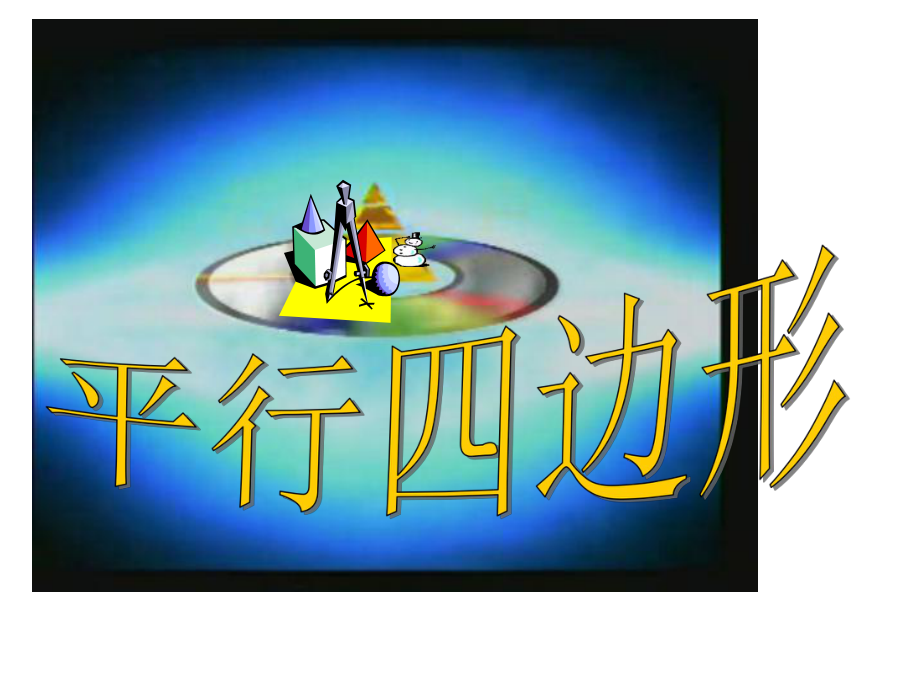 平行四边形